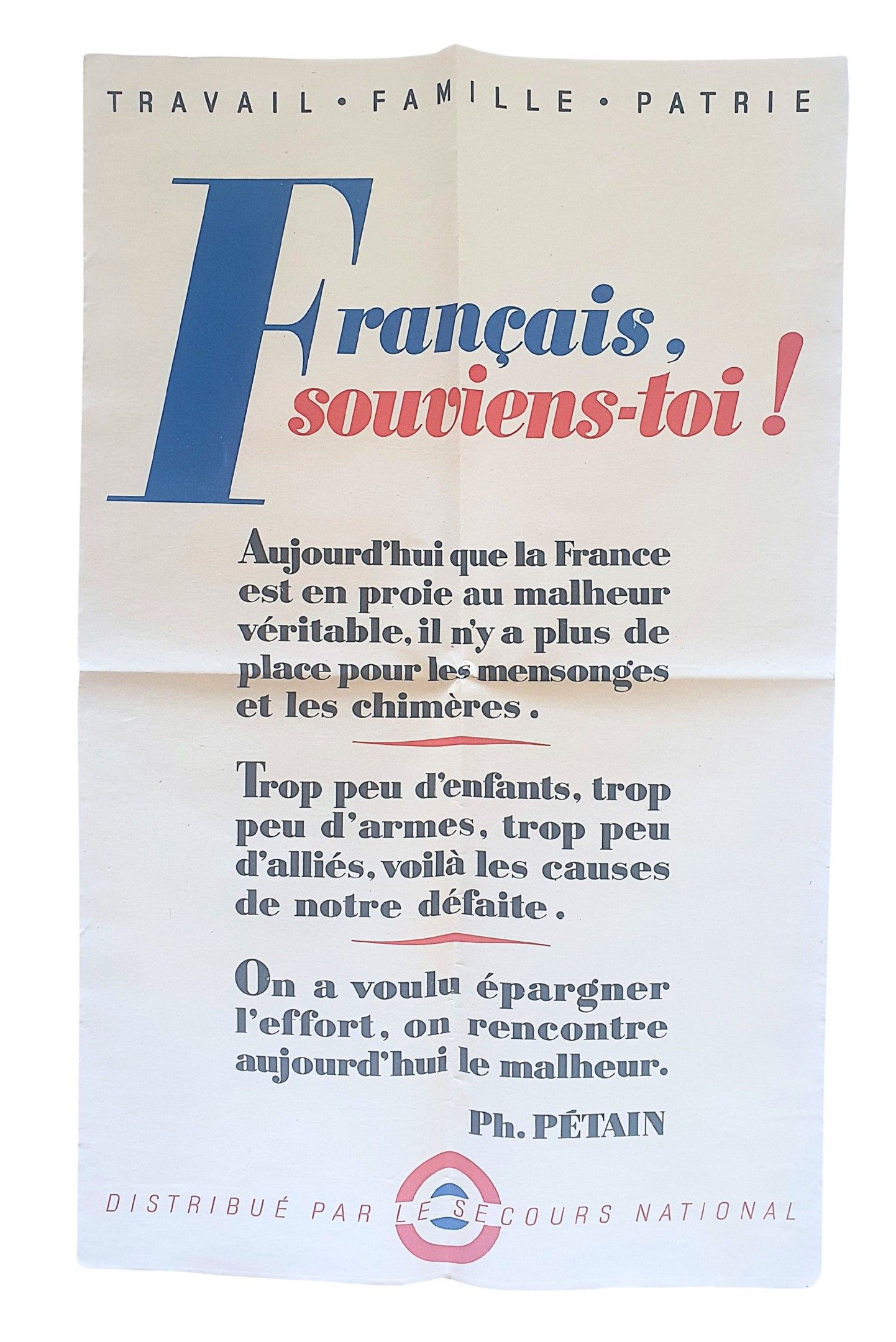 TRAVAIL • FAMILLE • PATRIE

Français, souviens-toi !

Aujourd'hui que la France est en proie au malheur véritable, il n'y a plus de place pour les mensonges et les chimères.

Trop peu d'enfants, trop peu d'armes, trop peu d'alliés, voilà les causes de notre défaite.

On a voulu épargner l'effort, on rencontre aujourd'hui le malheur.

Ph. PÉTAIN

DISTRIBUÉ PAR LE SECOURS NATIONAL